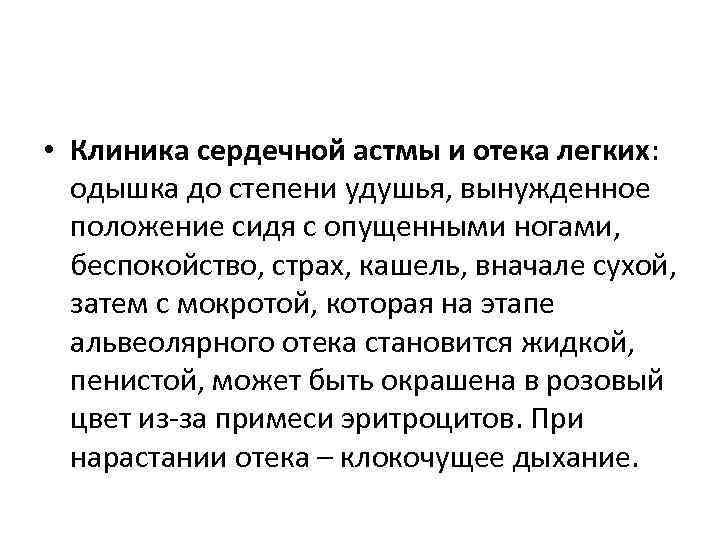 • Клиника сердечной астмы и отека легких: одышка до степени удушья, вынужденное положение сидя с опущенными ногами, беспокойство, страх, кашель, вначале сухой, затем с мокротой, которая на этапе альвеолярного отека становится жидкой, пенистой, может быть окрашена в розовый цвет из-за примеси эритроцитов. При нарастании отека – клокочущее дыхание.